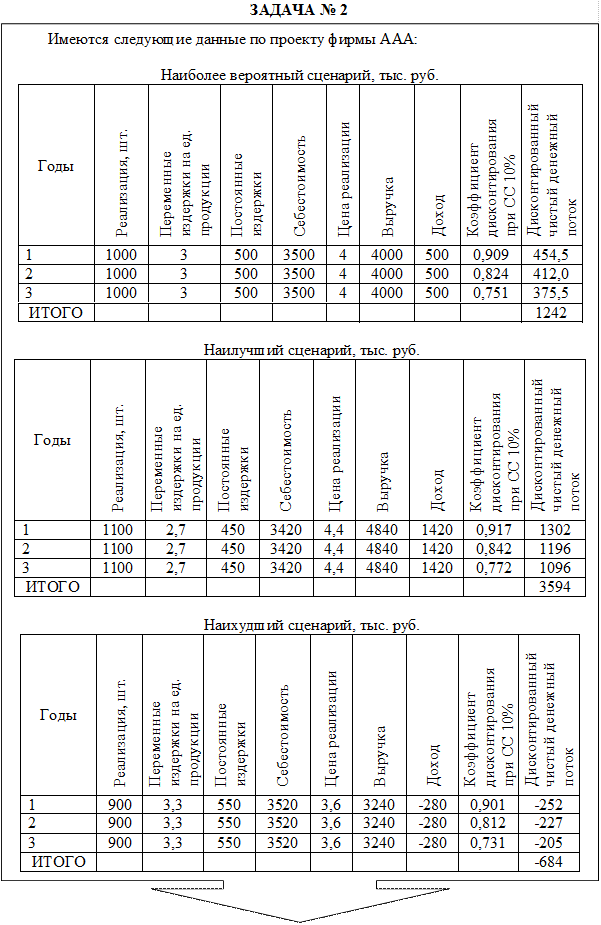 ЗАДАЧА № 2

Имеются следующие данные по проекту фирмы ААА:

Наиболее вероятный сценарий, тыс. руб.

| Годы | Реализация, шт. | Переменные издержки на ед. продукции | Постоянные издержки | Себестоимость | Цена реализации | Выручка | Доход | Коэффициент дисконтирования при СС 10% | Дисконтированный чистый денежный поток |
|---|---|---|---|---|---|---|---|---|---|
| 1 | 1000 | 3 | 500 | 3500 | 4 | 4000 | 500 | 0,909 | 454,5 |
| 2 | 1000 | 3 | 500 | 3500 | 4 | 4000 | 500 | 0,824 | 412,0 |
| 3 | 1000 | 3 | 500 | 3500 | 4 | 4000 | 500 | 0,751 | 375,5 |
| ИТОГО | | | | | | | | | 1242 |

Наилучший сценарий, тыс. руб.

| Годы | Реализация, шт. | Переменные издержки на ед. продукции | Постоянные издержки | Себестоимость | Цена реализации | Выручка | Доход | Коэффициент дисконтирования при СС 10% | Дисконтированный чистый денежный поток |
|---|---|---|---|---|---|---|---|---|---|
| 1 | 1100 | 2,7 | 450 | 3420 | 4,4 | 4840 | 1420 | 0,917 | 1302 |
| 2 | 1100 | 2,7 | 450 | 3420 | 4,4 | 4840 | 1420 | 0,842 | 1196 |
| 3 | 1100 | 2,7 | 450 | 3420 | 4,4 | 4840 | 1420 | 0,772 | 1096 |
| ИТОГО | | | | | | | | | 3594 |

Наихудший сценарий, тыс. руб.

| Годы | Реализация, шт. | Переменные издержки на ед. продукции | Постоянные издержки | Себестоимость | Цена реализации | Выручка | Доход | Коэффициент дисконтирования при СС 10% | Дисконтированный чистый денежный поток |
|---|---|---|---|---|---|---|---|---|---|
| 1 | 900 | 3,3 | 550 | 3520 | 3,6 | 3240 | -280 | 0,901 | -252 |
| 2 | 900 | 3,3 | 550 | 3520 | 3,6 | 3240 | -280 | 0,812 | -227 |
| 3 | 900 | 3,3 | 550 | 3520 | 3,6 | 3240 | -280 | 0,731 | -205 |
| ИТОГО | | | | | | | | | -684 |